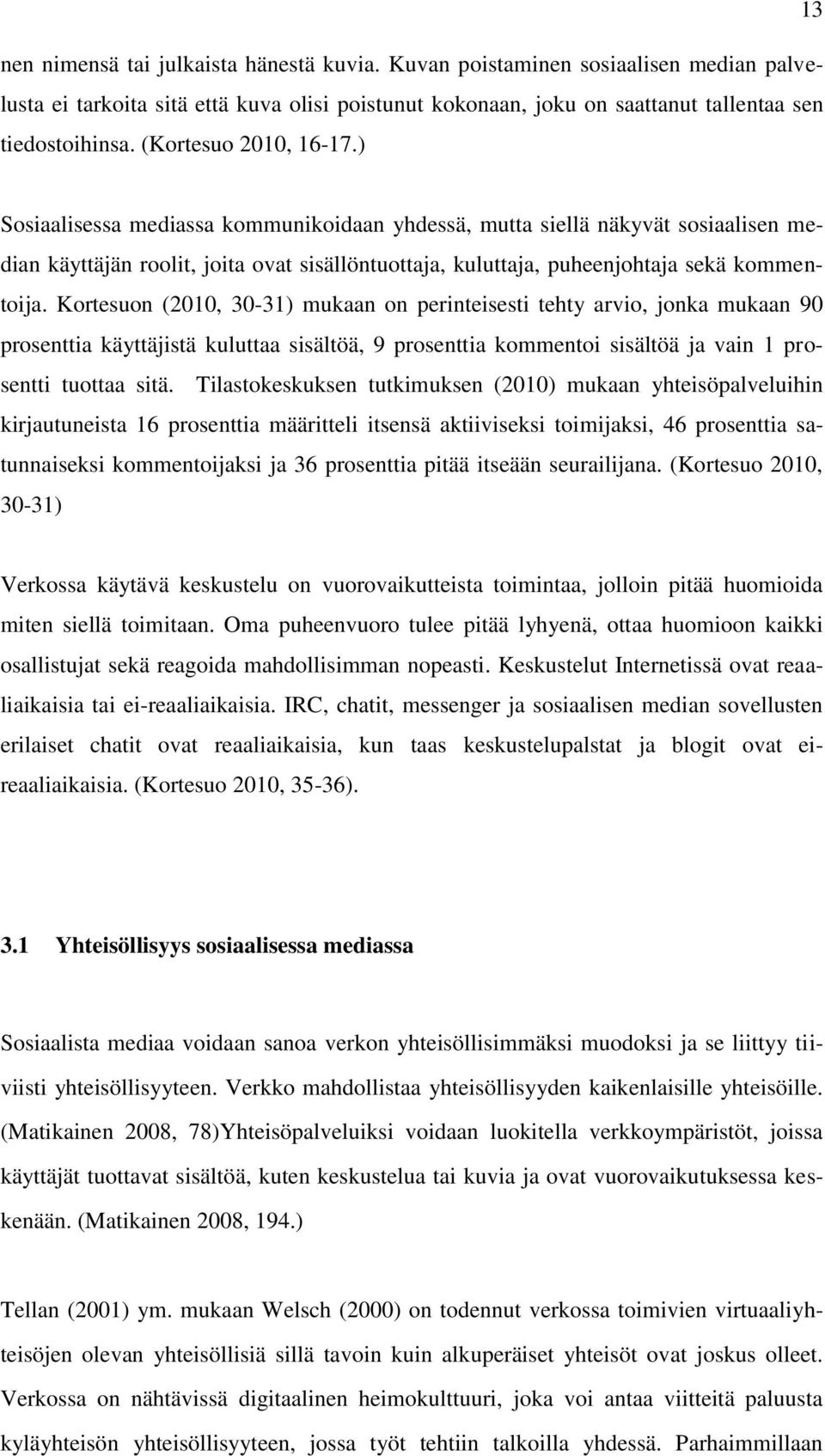 13

nen nimensä tai julkaista hänestä kuvia. Kuvan poistaminen sosiaalisen median palvelusta ei tarkoita sitä että kuva olisi poistunut kokonaan, joku on saattanut tallentaa sen tiedostoihinsa. (Kortesuo 2010, 16-17.)

Sosiaalisessa mediassa kommunikoidaan yhdessä, mutta siellä näkyvät sosiaalisen median käyttäjän roolit, joita ovat sisällöntuottaja, kuluttaja, puheenjohtaja sekä kommentoija. Kortesuon (2010, 30-31) mukaan on perinteisesti tehty arvio, jonka mukaan 90 prosenttia käyttäjistä kuluttaa sisältöä, 9 prosenttia kommentoi sisältöä ja vain 1 prosentti tuottaa sitä. Tilastokeskuksen tutkimuksen (2010) mukaan yhteisöpalveluihin kirjautuneista 16 prosenttia määritteli itsensä aktiiviseksi toimijaksi, 46 prosenttia satunnaiseksi kommentoijaksi ja 36 prosenttia pitää itseään seurailijana. (Kortesuo 2010, 30-31)

Verkossa käytävä keskustelu on vuorovaikutteista toimintaa, jolloin pitää huomioida miten siellä toimitaan. Oma puheenvuoro tulee pitää lyhyenä, ottaa huomioon kaikki osallistujat sekä reagoida mahdollisimman nopeasti. Keskustelut Internetissä ovat reaaliaikaisia tai ei-reaaliaikaisia. IRC, chatit, messenger ja sosiaalisen median sovellusten erilaiset chatit ovat reaaliaikaisia, kun taas keskustelupalstat ja blogit ovat ei-reaaliaikaisia. (Kortesuo 2010, 35-36).

3.1 Yhteisöllisyys sosiaalisessa mediassa

Sosiaalista mediaa voidaan sanoa verkon yhteisöllisimmäksi muodoksi ja se liittyy tiiviisti yhteisöllisyyteen. Verkko mahdollistaa yhteisöllisyyden kaikenlaisille yhteisöille. (Matikainen 2008, 78)Yhteisöpalveluiksi voidaan luokitella verkkoympäristöt, joissa käyttäjät tuottavat sisältöä, kuten keskustelua tai kuvia ja ovat vuorovaikutuksessa keskenään. (Matikainen 2008, 194.)

Tellan (2001) ym. mukaan Welsch (2000) on todennut verkossa toimivien virtuaaliyhteisöjen olevan yhteisöllisiä sillä tavoin kuin alkuperäiset yhteisöt ovat joskus olleet. Verkossa on nähtävissä digitaalinen heimokulttuuri, joka voi antaa viitteitä paluusta kyläyhteisön yhteisöllisyyteen, jossa työt tehtiin talkoilla yhdessä. Parhaimmillaan